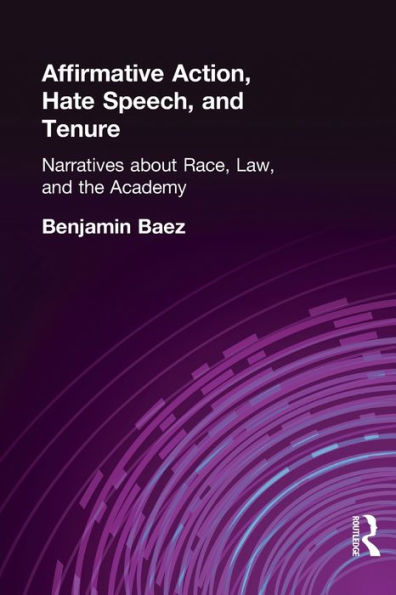 Affirmative Action, Hate Speech, and Tenure

Narratives about Race, Law, and the Academy

Benjamin Baez

ROUTLEDGE